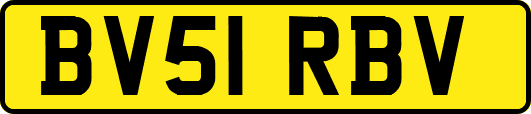 BV51 RBV